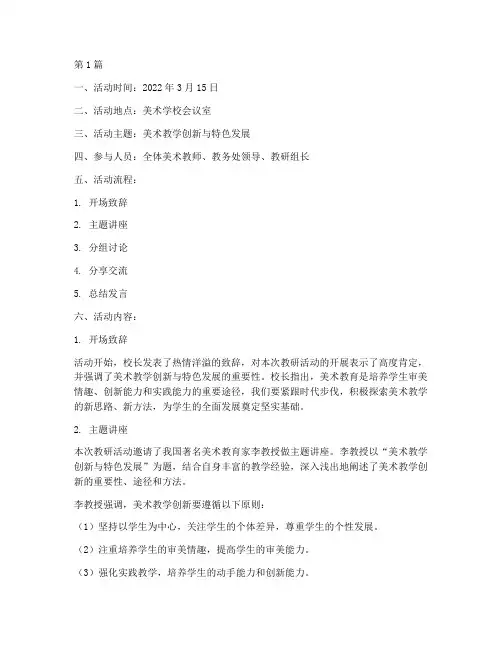 第1篇

一、活动时间：2022年3月15日

二、活动地点：美术学校会议室

三、活动主题：美术教学创新与特色发展

四、参与人员：全体美术教师、教务处领导、教研组长

五、活动流程：

1. 开场致辞

2. 主题讲座

3. 分组讨论

4. 分享交流

5. 总结发言

六、活动内容：

1. 开场致辞

活动开始，校长发表了热情洋溢的致辞，对本次教研活动的开展表示了高度肯定，并强调了美术教学创新与特色发展的重要性。校长指出，美术教育是培养学生审美情趣、创新能力和实践能力的重要途径，我们要紧跟时代步伐，积极探索美术教学的新思路、新方法，为学生的全面发展奠定坚实基础。

2. 主题讲座

本次教研活动邀请了我国著名美术教育家李教授做主题讲座。李教授以“美术教学创新与特色发展”为题，结合自身丰富的教学经验，深入浅出地阐述了美术教学创新的重要性、途径和方法。

李教授强调，美术教学创新要遵循以下原则：

（1）坚持以学生为中心，关注学生的个体差异，尊重学生的个性发展。

（2）注重培养学生的审美情趣，提高学生的审美能力。

（3）强化实践教学，培养学生的动手能力和创新能力。